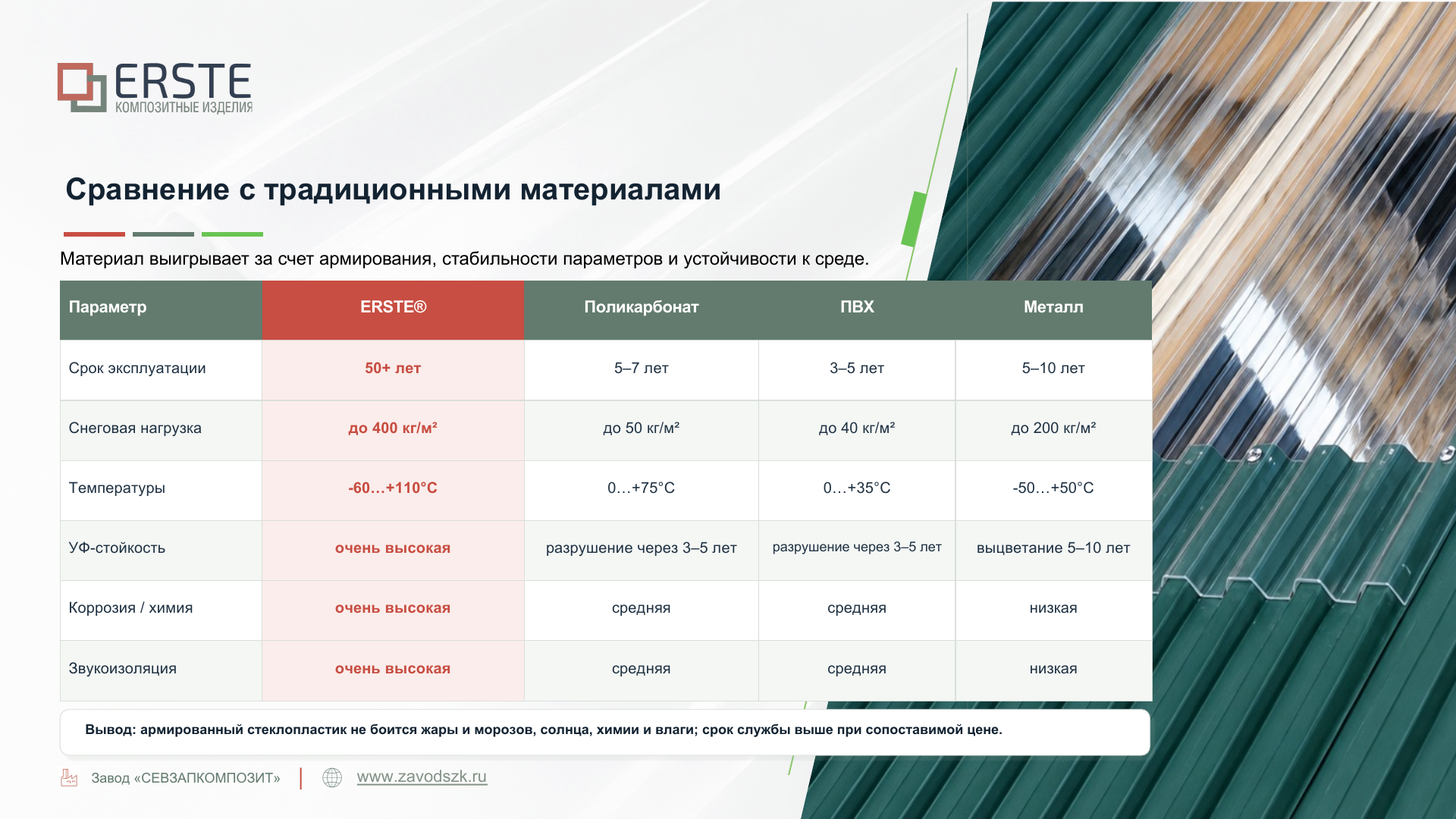 ERSTE
КОМПОЗИТНЫЕ ИЗДЕЛИЯ

Сравнение с традиционными материалами

Материал выигрывает за счет армирования, стабильности параметров и устойчивости к среде.

| Параметр | ERSTE® | Поликарбонат | ПВХ | Металл |
|---|---|---|---|---|
| Срок эксплуатации | 50+ лет | 5–7 лет | 3–5 лет | 5–10 лет |
| Снеговая нагрузка | до 400 кг/м² | до 50 кг/м² | до 40 кг/м² | до 200 кг/м² |
| Температуры | -60…+110°C | 0…+75°C | 0…+35°C | -50…+50°C |
| УФ-стойкость | очень высокая | разрушение через 3–5 лет | разрушение через 3–5 лет | выцветание 5–10 лет |
| Коррозия / химия | очень высокая | средняя | средняя | низкая |
| Звукоизоляция | очень высокая | средняя | средняя | низкая |

Вывод: армированный стеклопластик не боится жары и морозов, солнца, химии и влаги; срок службы выше при сопоставимой цене.

Завод «СЕВЗАПКОМПОЗИТ» | www.zavodszk.ru